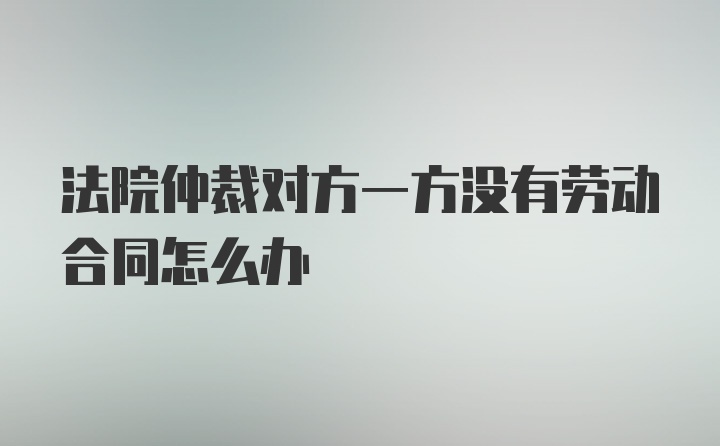 法院仲裁对方一方没有劳动合同怎么办